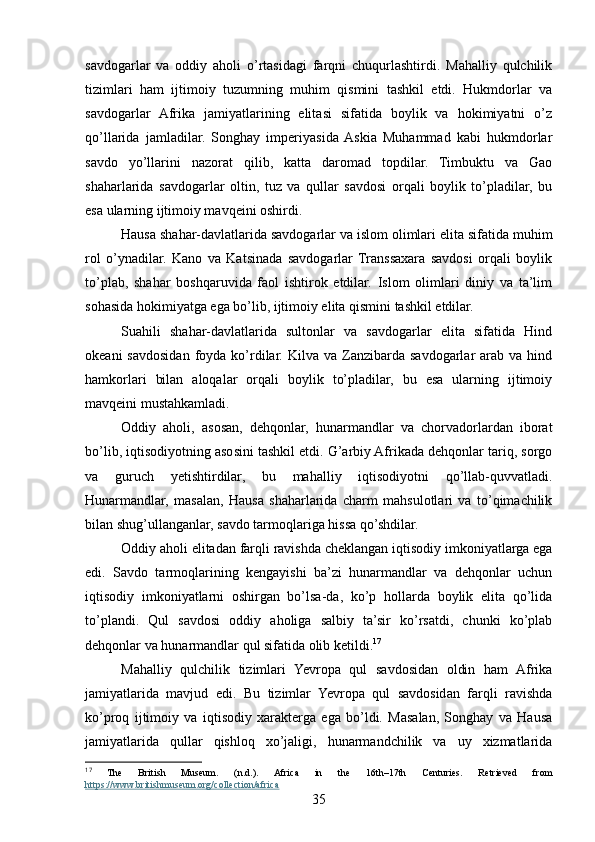 savdogarlar va oddiy aholi o’rtasidagi farqni chuqurlashtirdi. Mahalliy qulchilik tizimlari ham ijtimoiy tuzumning muhim qismini tashkil etdi. Hukmdorlar va savdogarlar Afrika jamiyatlarining elitasi sifatida boylik va hokimiyatni o’z qo’llarida jamladilar. Songhay imperiyasida Askia Muhammad kabi hukmdorlar savdo yo’llarini nazorat qilib, katta daromad topdilar. Timbuktu va Gao shaharlarida savdogarlar oltin, tuz va qullar savdosi orqali boylik to’pladilar, bu esa ularning ijtimoiy mavqeini oshirdi.

Hausa shahar-davlatlarida savdogarlar va islom olimlari elita sifatida muhim rol o’ynadilar. Kano va Katsinada savdogarlar Transsaxara savdosi orqali boylik to’plab, shahar boshqaruvida faol ishtirok etdilar. Islom olimlari diniy va ta’lim sohasida hokimiyatga ega bo’lib, ijtimoiy elita qismini tashkil etdilar.

Suahili shahar-davlatlarida sultonlar va savdogarlar elita sifatida Hind okeani savdosidan foyda ko’rdilar. Kilva va Zanzibarda savdogarlar arab va hind hamkorlari bilan aloqalar orqali boylik to’pladilar, bu esa ularning ijtimoiy mavqeini mustahkamladi.

Oddiy aholi, asosan, dehqonlar, hunarmandlar va chorvadorlardan iborat bo’lib, iqtisodiyotning asosini tashkil etdi. G’arbiy Afrikada dehqonlar tariq, sorgo va guruch yetishtirdilar, bu mahalliy iqtisodiyotni qo’llab-quvvatladi. Hunarmandlar, masalan, Hausa shaharlarida charm mahsulotlari va to’qimachilik bilan shug’ullanganlar, savdo tarmoqlariga hissa qo’shdilar.

Oddiy aholi elitadan farqli ravishda cheklangan iqtisodiy imkoniyatlarga ega edi. Savdo tarmoqlarining kengayishi ba’zi hunarmandlar va dehqonlar uchun iqtisodiy imkoniyatlarni oshirgan bo’lsa-da, ko’p hollarda boylik elita qo’lida to’plandi. Qul savdosi oddiy aholiga salbiy ta’sir ko’rsatdi, chunki ko’plab dehqonlar va hunarmandlar qul sifatida olib ketildi.$^{17}$

Mahalliy qulchilik tizimlari Yevropa qul savdosidan oldin ham Afrika jamiyatlarida mavjud edi. Bu tizimlar Yevropa qul savdosidan farqli ravishda ko’proq ijtimoiy va iqtisodiy xarakterga ega bo’ldi. Masalan, Songhay va Hausa jamiyatlarida qullar qishloq xo’jaligi, hunarmandchilik va uy xizmatlarida

$^{17}$ The British Museum. (n.d.). Africa in the 16th–17th Centuries. Retrieved from https://www.britishmuseum.org/collection/africa

35